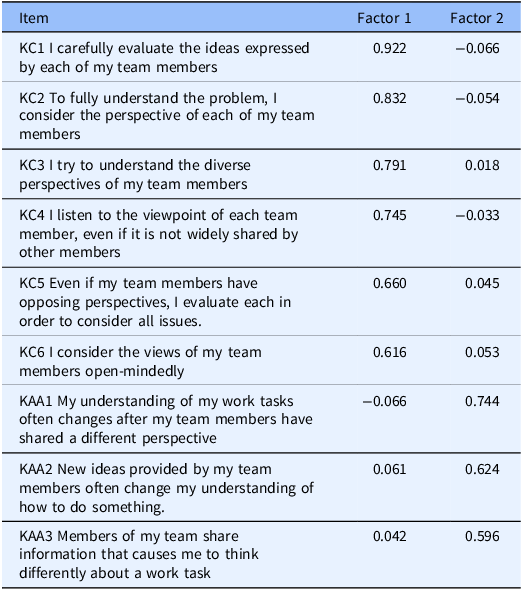 | Item | Factor 1 | Factor 2 |
|---|---|---|
| KC1 I carefully evaluate the ideas expressed by each of my team members | 0.922 | −0.066 |
| KC2 To fully understand the problem, I consider the perspective of each of my team members | 0.832 | −0.054 |
| KC3 I try to understand the diverse perspectives of my team members | 0.791 | 0.018 |
| KC4 I listen to the viewpoint of each team member, even if it is not widely shared by other members | 0.745 | −0.033 |
| KC5 Even if my team members have opposing perspectives, I evaluate each in order to consider all issues. | 0.660 | 0.045 |
| KC6 I consider the views of my team members open-mindedly | 0.616 | 0.053 |
| KAA1 My understanding of my work tasks often changes after my team members have shared a different perspective | −0.066 | 0.744 |
| KAA2 New ideas provided by my team members often change my understanding of how to do something. | 0.061 | 0.624 |
| KAA3 Members of my team share information that causes me to think differently about a work task | 0.042 | 0.596 |